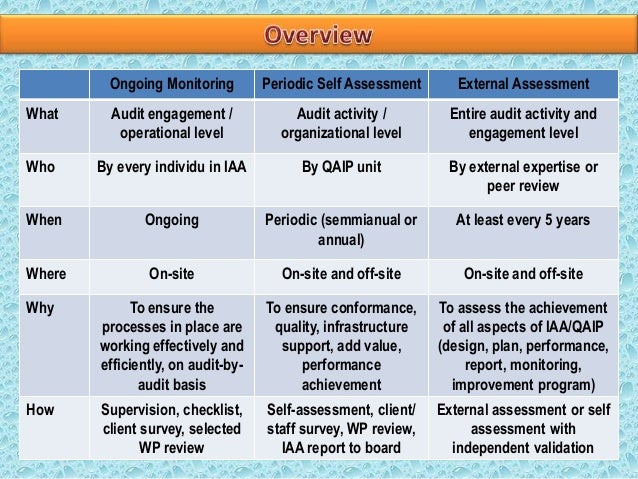 Overview

|  | Ongoing Monitoring | Periodic Self Assessment | External Assessment |
|---|---|---|---|
| What | Audit engagement / operational level | Audit activity / organizational level | Entire audit activity and engagement level |
| Who | By every individu in IAA | By QAIP unit | By external expertise or peer review |
| When | Ongoing | Periodic (semmianual or annual) | At least every 5 years |
| Where | On-site | On-site and off-site | On-site and off-site |
| Why | To ensure the processes in place are working effectively and efficiently, on audit-by-audit basis | To ensure conformance, quality, infrastructure support, add value, performance achievement | To assess the achievement of all aspects of IAA/QAIP (design, plan, performance, report, monitoring, improvement program) |
| How | Supervision, checklist, client survey, selected WP review | Self-assessment, client/ staff survey, WP review, IAA report to board | External assessment or self assessment with independent validation |